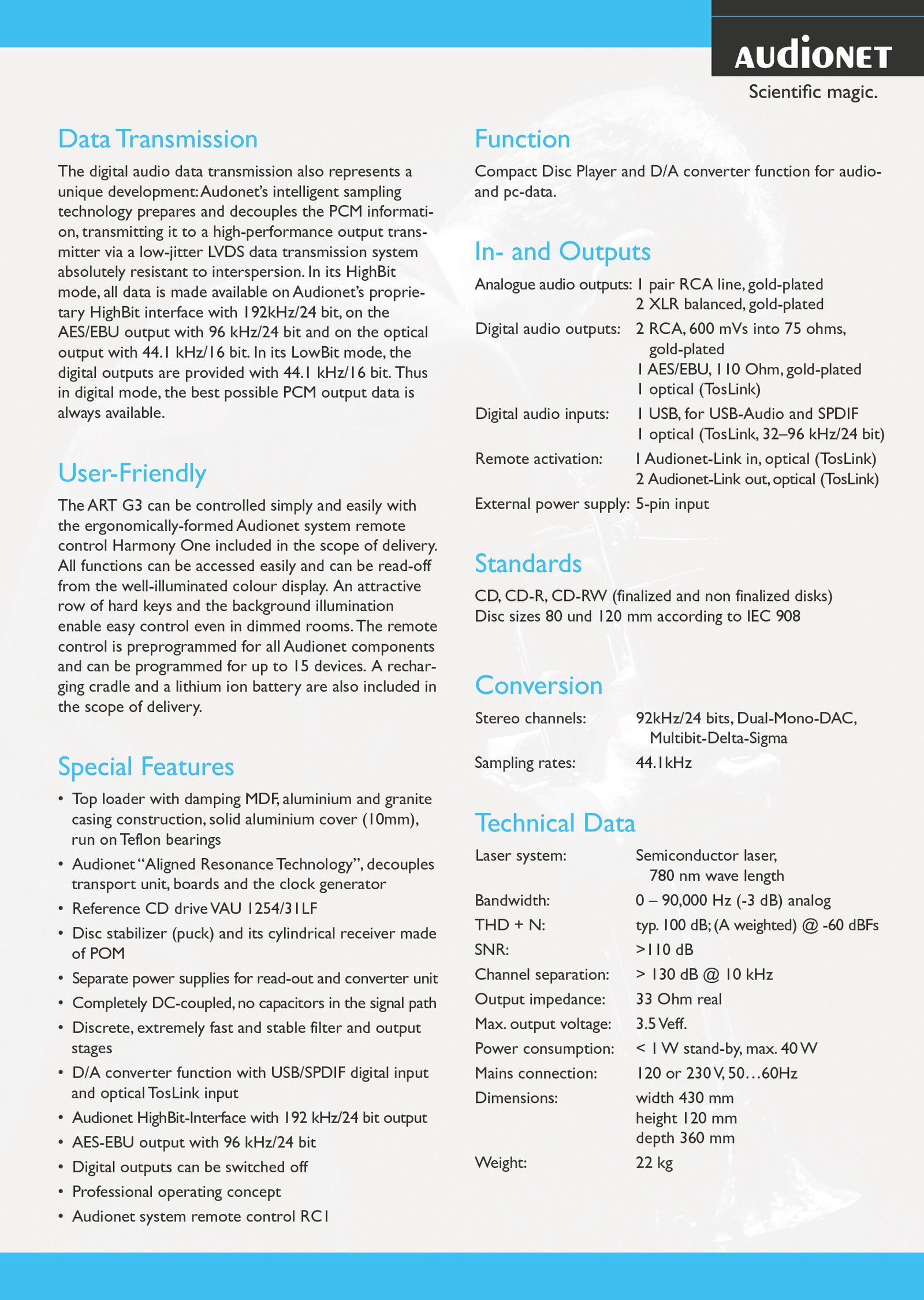 AUDIONET
Scientific magic.

Data Transmission
The digital audio data transmission also represents a unique development: Audonet's intelligent sampling technology prepares and decouples the PCM information, transmitting it to a high-performance output transmitter via a low-jitter LVDS data transmission system absolutely resistant to interspersion. In its HighBit mode, all data is made available on Audionet's proprietary HighBit interface with 192kHz/24 bit, on the AES/EBU output with 96 kHz/24 bit and on the optical output with 44.1 kHz/16 bit. In its LowBit mode, the digital outputs are provided with 44.1 kHz/16 bit. Thus in digital mode, the best possible PCM output data is always available.

User-Friendly
The ART G3 can be controlled simply and easily with the ergonomically-formed Audionet system remote control Harmony One included in the scope of delivery. All functions can be accessed easily and can be read-off from the well-illuminated colour display. An attractive row of hard keys and the background illumination enable easy control even in dimmed rooms. The remote control is preprogrammed for all Audionet components and can be programmed for up to 15 devices. A recharging cradle and a lithium ion battery are also included in the scope of delivery.

Special Features
• Top loader with damping MDF, aluminium and granite casing construction, solid aluminium cover (10mm), run on Teflon bearings
• Audionet "Aligned Resonance Technology", decouples transport unit, boards and the clock generator
• Reference CD drive VAU 1254/31LF
• Disc stabilizer (puck) and its cylindrical receiver made of POM
• Separate power supplies for read-out and converter unit
• Completely DC-coupled, no capacitors in the signal path
• Discrete, extremely fast and stable filter and output stages
• D/A converter function with USB/SPDIF digital input and optical TosLink input
• Audionet HighBit-Interface with 192 kHz/24 bit output
• AES-EBU output with 96 kHz/24 bit
• Digital outputs can be switched off
• Professional operating concept
• Audionet system remote control RC1

Function
Compact Disc Player and D/A converter function for audio- and pc-data.

In- and Outputs
Analogue audio outputs: 1 pair RCA line, gold-plated
2 XLR balanced, gold-plated
Digital audio outputs: 2 RCA, 600 mVs into 75 ohms, gold-plated
1 AES/EBU, 110 Ohm, gold-plated
1 optical (TosLink)
Digital audio inputs: 1 USB, for USB-Audio and SPDIF
1 optical (TosLink, 32–96 kHz/24 bit)
Remote activation: 1 Audionet-Link in, optical (TosLink)
2 Audionet-Link out, optical (TosLink)
External power supply: 5-pin input

Standards
CD, CD-R, CD-RW (finalized and non finalized disks)
Disc sizes 80 und 120 mm according to IEC 908

Conversion
Stereo channels: 92kHz/24 bits, Dual-Mono-DAC, Multibit-Delta-Sigma
Sampling rates: 44.1kHz

Technical Data
Laser system: Semiconductor laser, 780 nm wave length
Bandwidth: 0 – 90,000 Hz (-3 dB) analog
THD + N: typ. 100 dB; (A weighted) @ -60 dBFs
SNR: >110 dB
Channel separation: > 130 dB @ 10 kHz
Output impedance: 33 Ohm real
Max. output voltage: 3.5 Veff.
Power consumption: < 1 W stand-by, max. 40 W
Mains connection: 120 or 230 V, 50…60Hz
Dimensions: width 430 mm
height 120 mm
depth 360 mm
Weight: 22 kg